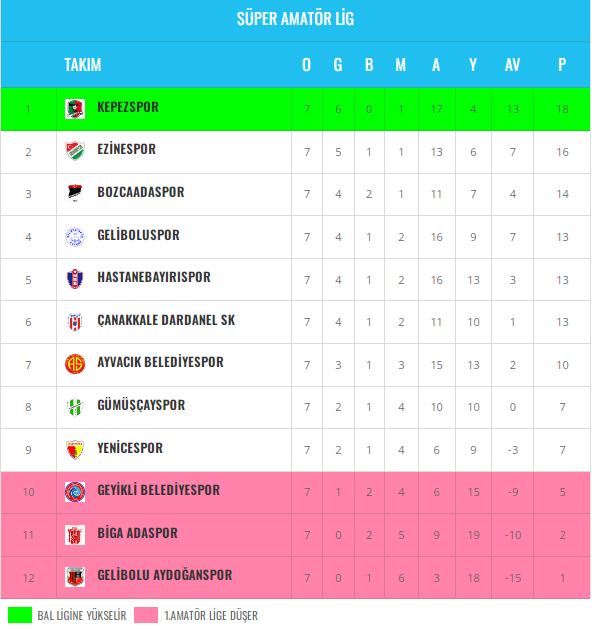 SÜPER AMATÖR LİG

| | TAKIM | O | G | B | M | A | Y | AV | P |
|---|---|---|---|---|---|---|---|---|---|
| 1 | KEPEZSPOR | 7 | 6 | 0 | 1 | 17 | 4 | 13 | 18 |
| 2 | EZİNESPOR | 7 | 5 | 1 | 1 | 13 | 6 | 7 | 16 |
| 3 | BOZCAADASPOR | 7 | 4 | 2 | 1 | 11 | 7 | 4 | 14 |
| 4 | GELİBOLUSPOR | 7 | 4 | 1 | 2 | 16 | 9 | 7 | 13 |
| 5 | HASTANEBAYIRISPOR | 7 | 4 | 1 | 2 | 16 | 13 | 3 | 13 |
| 6 | ÇANAKKALE DARDANEL SK | 7 | 4 | 1 | 2 | 11 | 10 | 1 | 13 |
| 7 | AYVACIK BELEDİYESPOR | 7 | 3 | 1 | 3 | 15 | 13 | 2 | 10 |
| 8 | GÜMÜŞÇAYSPOR | 7 | 2 | 1 | 4 | 10 | 10 | 0 | 7 |
| 9 | YENİCESPOR | 7 | 2 | 1 | 4 | 6 | 9 | -3 | 7 |
| 10 | GEYİKLİ BELEDİYESPOR | 7 | 1 | 2 | 4 | 6 | 15 | -9 | 5 |
| 11 | BİGA ADASPOR | 7 | 0 | 2 | 5 | 9 | 19 | -10 | 2 |
| 12 | GELİBOLU AYDOĞANSPOR | 7 | 0 | 1 | 6 | 3 | 18 | -15 | 1 |

BAL LİGİNE YÜKSELİR 1.AMATÖR LİGE DÜŞER